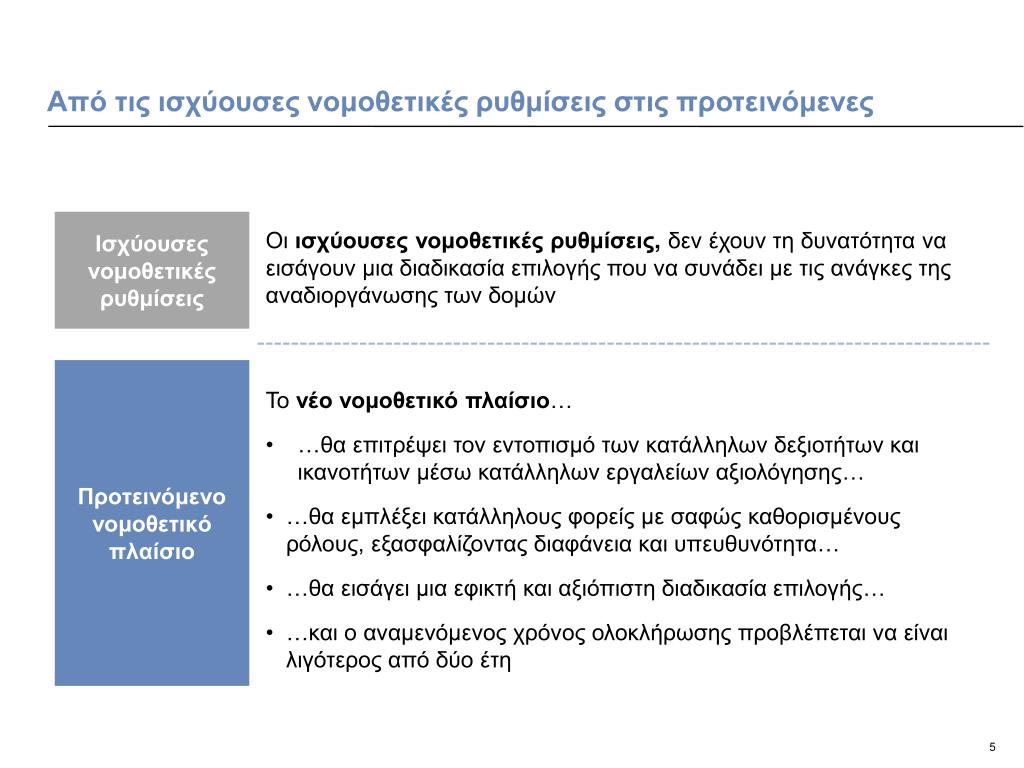 Από τις ισχύουσες νομοθετικές ρυθμίσεις στις προτεινόμενες

Ισχύουσες νομοθετικές ρυθμίσεις

Οι ισχύουσες νομοθετικές ρυθμίσεις, δεν έχουν τη δυνατότητα να εισάγουν μια διαδικασία επιλογής που να συνάδει με τις ανάγκες της αναδιοργάνωσης των δομών

Προτεινόμενο νομοθετικό πλαίσιο

Το νέο νομοθετικό πλαίσιο…

• …θα επιτρέψει τον εντοπισμό των κατάλληλων δεξιοτήτων και ικανοτήτων μέσω κατάλληλων εργαλείων αξιολόγησης…

• …θα εμπλέξει κατάλληλους φορείς με σαφώς καθορισμένους ρόλους, εξασφαλίζοντας διαφάνεια και υπευθυνότητα…

• …θα εισάγει μια εφικτή και αξιόπιστη διαδικασία επιλογής…

• …και ο αναμενόμενος χρόνος ολοκλήρωσης προβλέπεται να είναι λιγότερος από δύο έτη

5